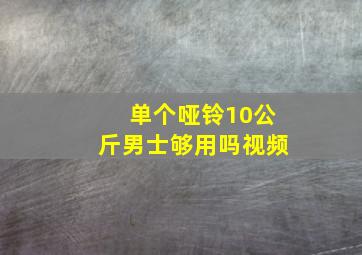 单个哑铃10公斤男士够用吗视频